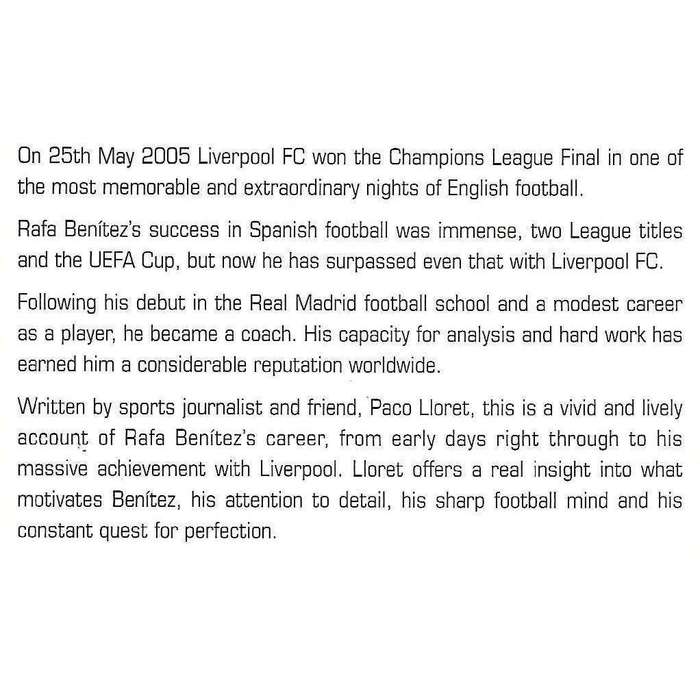 On 25th May 2005 Liverpool FC won the Champions League Final in one of the most memorable and extraordinary nights of English football.

Rafa Benítez's success in Spanish football was immense, two League titles and the UEFA Cup, but now he has surpassed even that with Liverpool FC.

Following his debut in the Real Madrid football school and a modest career as a player, he became a coach. His capacity for analysis and hard work has earned him a considerable reputation worldwide.

Written by sports journalist and friend, Paco Lloret, this is a vivid and lively account of Rafa Benítez's career, from early days right through to his massive achievement with Liverpool. Lloret offers a real insight into what motivates Benítez, his attention to detail, his sharp football mind and his constant quest for perfection.